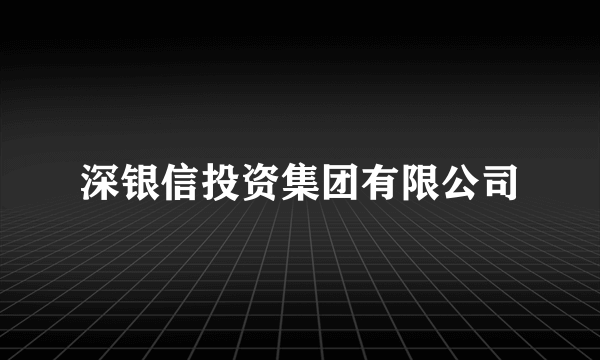 深银信投资集团有限公司